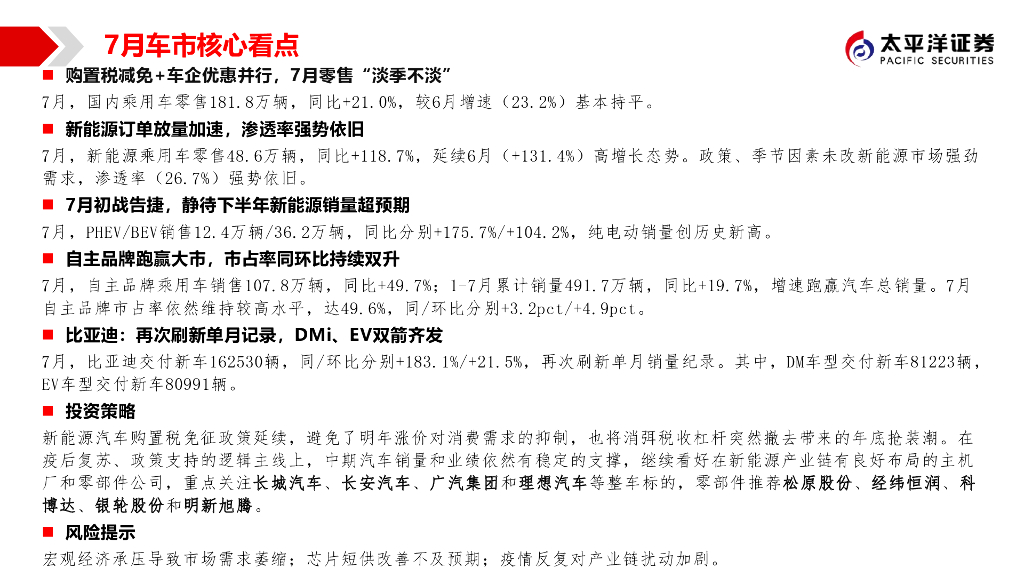 7月车市核心看点

太平洋证券
PACIFIC SECURITIES

■ 购置税减免+车企优惠并行，7月零售“淡季不淡”

7月，国内乘用车零售181.8万辆，同比+21.0%，较6月增速（23.2%）基本持平。

■ 新能源订单放量加速，渗透率强势依旧

7月，新能源乘用车零售48.6万辆，同比+118.7%，延续6月（+131.4%）高增长态势。政策、季节因素未改新能源市场强劲需求，渗透率（26.7%）强势依旧。

■ 7月初战告捷，静待下半年新能源销量超预期

7月，PHEV/BEV销售12.4万辆/36.2万辆，同比分别+175.7%/+104.2%，纯电动销量创历史新高。

■ 自主品牌跑赢大市，市占率同环比持续双升

7月，自主品牌乘用车销售107.8万辆，同比+49.7%；1-7月累计销量491.7万辆，同比+19.7%，增速跑赢汽车总销量。7月自主品牌市占率依然维持较高水平，达49.6%，同/环比分别+3.2pct/+4.9pct。

■ 比亚迪：再次刷新单月记录，DMi、EV双箭齐发

7月，比亚迪交付新车162530辆，同/环比分别+183.1%/+21.5%，再次刷新单月销量纪录。其中，DM车型交付新车81223辆，EV车型交付新车80991辆。

■ 投资策略

新能源汽车购置税免征政策延续，避免了明年涨价对消费需求的抑制，也将消弭税收杠杆突然撤去带来的年底抢装潮。在疫后复苏、政策支持的逻辑主线上，中期汽车销量和业绩依然有稳定的支撑，继续看好在新能源产业链有良好布局的主机厂和零部件公司，重点关注长城汽车、长安汽车、广汽集团和理想汽车等整车标的，零部件推荐松原股份、经纬恒润、科博达、银轮股份和明新旭腾。

■ 风险提示

宏观经济承压导致市场需求萎缩；芯片短供改善不及预期；疫情反复对产业链扰动加剧。